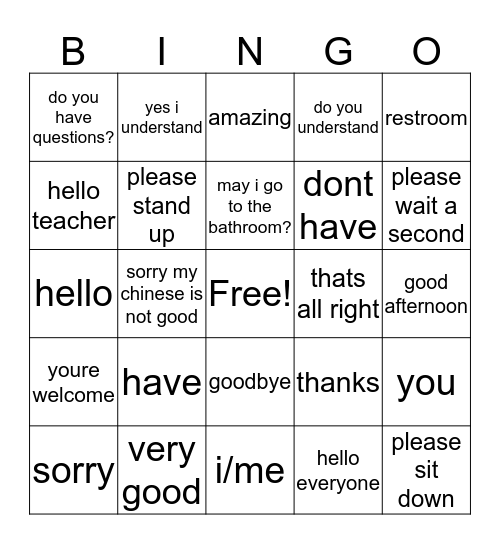 | B | I | N | G | O |
|---|---|---|---|---|
| do you have questions? | yes i understand | amazing | do you understand | restroom |
| hello teacher | please stand up | may i go to the bathroom? | dont have | please wait a second |
| hello | sorry my chinese is not good | Free! | thats all right | good afternoon |
| youre welcome | have | goodbye | thanks | you |
| sorry | very good | i/me | hello everyone | please sit down |